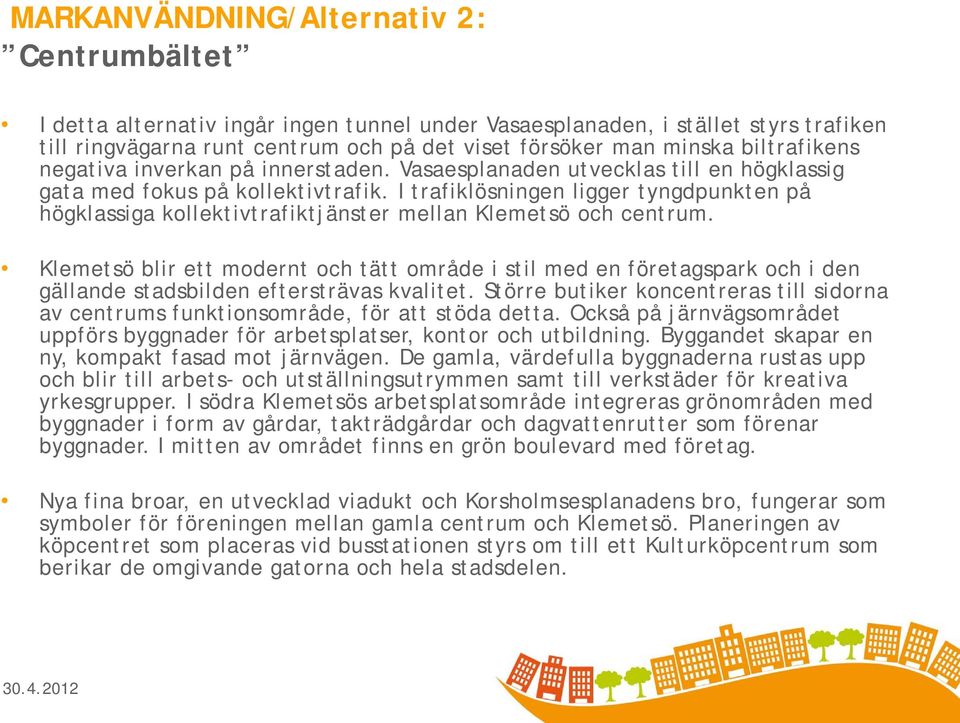 MARKANVÄNDNING/Alternativ 2:
”Centrumbältet”

• I detta alternativ ingår ingen tunnel under Vasaesplanaden, i stället styrs trafiken till ringvägarna runt centrum och på det viset försöker man minska biltrafikens negativa inverkan på innerstaden. Vasaesplanaden utvecklas till en högklassig gata med fokus på kollektivtrafik. I trafiklösningen ligger tyngdpunkten på högklassiga kollektivtrafiktjänster mellan Klemetsö och centrum.

• Klemetsö blir ett modernt och tätt område i stil med en företagspark och i den gällande stadsbilden eftersträvas kvalitet. Större butiker koncentreras till sidorna av centrums funktionsområde, för att stöda detta. Också på järnvägsområdet uppförs byggnader för arbetsplatser, kontor och utbildning. Byggandet skapar en ny, kompakt fasad mot järnvägen. De gamla, värdefulla byggnaderna rustas upp och blir till arbets- och utställningsutrymmen samt till verkstäder för kreativa yrkesgrupper. I södra Klemetsös arbetsplatsområde integreras grönområden med byggnader i form av gårdar, takträdgårdar och dagvattenrutter som förenar byggnader. I mitten av området finns en grön boulevard med företag.

• Nya fina broar, en utvecklad viadukt och Korsholmsesplanadens bro, fungerar som symboler för föreningen mellan gamla centrum och Klemetsö. Planeringen av köpcentret som placeras vid busstationen styrs om till ett Kulturköpcentrum som berikar de omgivande gatorna och hela stadsdelen.

30.4.2012